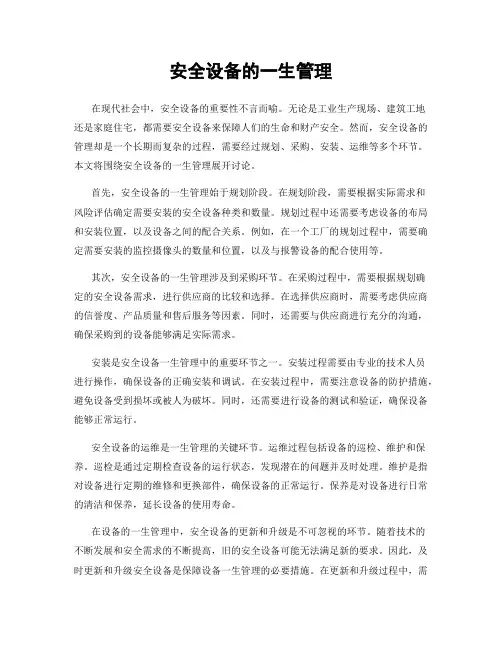 安全设备的一生管理

在现代社会中，安全设备的重要性不言而喻。无论是工业生产现场、建筑工地还是家庭住宅，都需要安全设备来保障人们的生命和财产安全。然而，安全设备的管理却是一个长期而复杂的过程，需要经过规划、采购、安装、运维等多个环节。本文将围绕安全设备的一生管理展开讨论。

首先，安全设备的一生管理始于规划阶段。在规划阶段，需要根据实际需求和风险评估确定需要安装的安全设备种类和数量。规划过程中还需要考虑设备的布局和安装位置，以及设备之间的配合关系。例如，在一个工厂的规划过程中，需要确定需要安装的监控摄像头的数量和位置，以及与报警设备的配合使用等。

其次，安全设备的一生管理涉及到采购环节。在采购过程中，需要根据规划确定的安全设备需求，进行供应商的比较和选择。在选择供应商时，需要考虑供应商的信誉度、产品质量和售后服务等因素。同时，还需要与供应商进行充分的沟通，确保采购到的设备能够满足实际需求。

安装是安全设备一生管理中的重要环节之一。安装过程需要由专业的技术人员进行操作，确保设备的正确安装和调试。在安装过程中，需要注意设备的防护措施，避免设备受到损坏或被人为破坏。同时，还需要进行设备的测试和验证，确保设备能够正常运行。

安全设备的运维是一生管理的关键环节。运维过程包括设备的巡检、维护和保养。巡检是通过定期检查设备的运行状态，发现潜在的问题并及时处理。维护是指对设备进行定期的维修和更换部件，确保设备的正常运行。保养是对设备进行日常的清洁和保养，延长设备的使用寿命。

在设备的一生管理中，安全设备的更新和升级是不可忽视的环节。随着技术的不断发展和安全需求的不断提高，旧的安全设备可能无法满足新的要求。因此，及时更新和升级安全设备是保障设备一生管理的必要措施。在更新和升级过程中，需